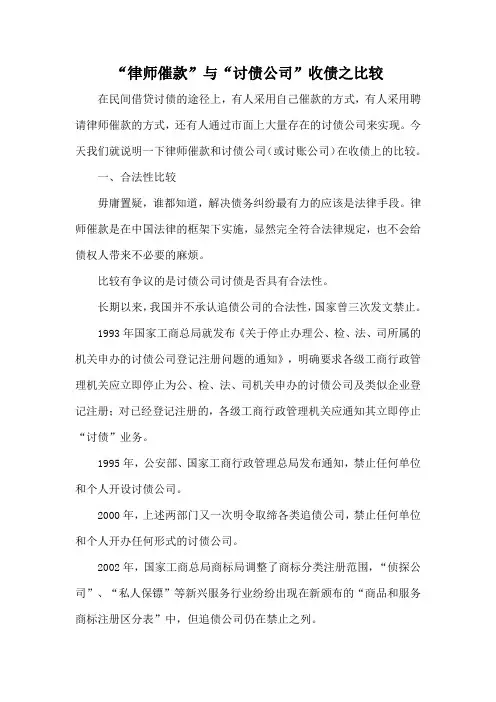 “律师催款”与“讨债公司”收债之比较

在民间借贷讨债的途径上，有人采用自己催款的方式，有人采用聘请律师催款的方式，还有人通过市面上大量存在的讨债公司来实现。今天我们就说明一下律师催款和讨债公司（或讨账公司）在收债上的比较。

一、合法性比较

毋庸置疑，谁都知道，解决债务纠纷最有力的应该是法律手段。律师催款是在中国法律的框架下实施，显然完全符合法律规定，也不会给债权人带来不必要的麻烦。

比较有争议的是讨债公司讨债是否具有合法性。

长期以来，我国并不承认追债公司的合法性，国家曾三次发文禁止。

1993年国家工商总局就发布《关于停止办理公、检、法、司所属的机关申办的讨债公司登记注册问题的通知》，明确要求各级工商行政管理机关应立即停止为公、检、法、司机关申办的讨债公司及类似企业登记注册；对已经登记注册的，各级工商行政管理机关应通知其立即停止“讨债”业务。

1995年，公安部、国家工商行政管理总局发布通知，禁止任何单位和个人开设讨债公司。

2000年，上述两部门又一次明令取缔各类追债公司，禁止任何单位和个人开办任何形式的讨债公司。

2002年，国家工商总局商标局调整了商标分类注册范围，“侦探公司”、“私人保镖”等新兴服务行业纷纷出现在新颁布的“商品和服务商标注册区分表”中，但追债公司仍在禁止之列。